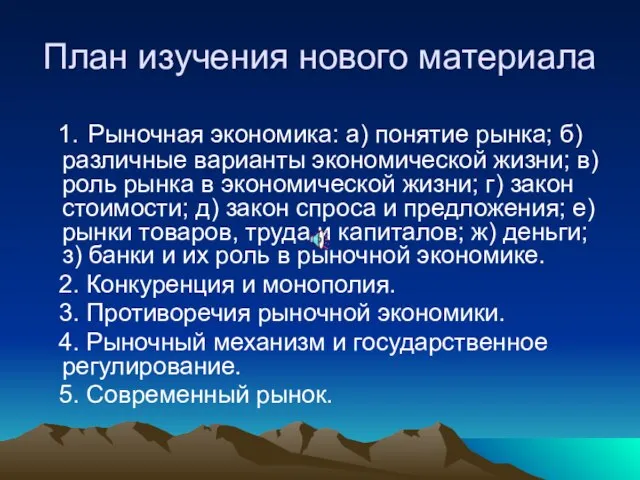 План изучения нового материала

1. Рыночная экономика: а) понятие рынка; б) различные варианты экономической жизни; в) роль рынка в экономической жизни; г) закон стоимости; д) закон спроса и предложения; е) рынки товаров, труда и капиталов; ж) деньги; з) банки и их роль в рыночной экономике.

2. Конкуренция и монополия.

3. Противоречия рыночной экономики.

4. Рыночный механизм и государственное регулирование.

5. Современный рынок.